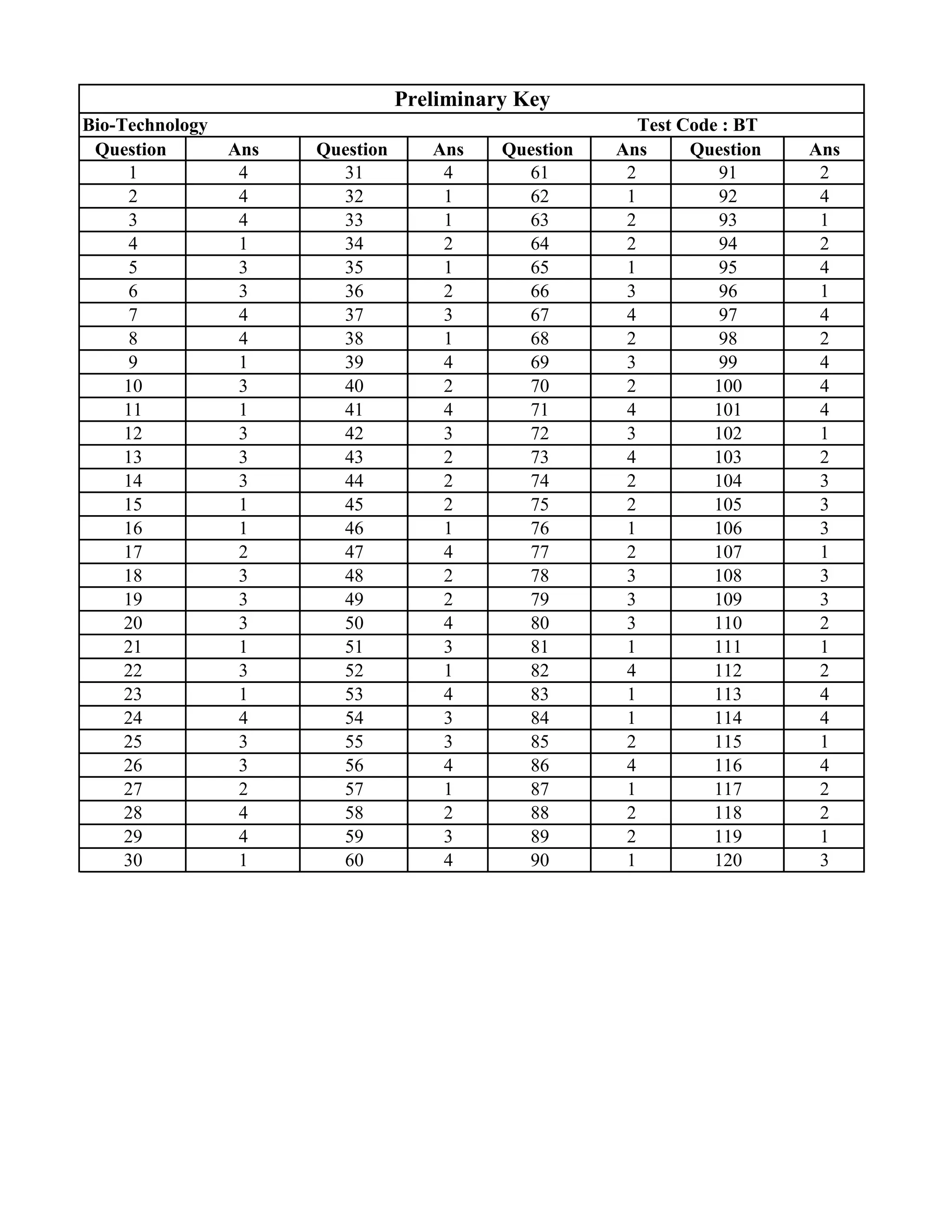 Preliminary Key

Bio-Technology Test Code : BT

| Question | Ans | Question | Ans | Question | Ans | Question | Ans |
|---|---|---|---|---|---|---|---|
| 1 | 4 | 31 | 4 | 61 | 2 | 91 | 2 |
| 2 | 4 | 32 | 1 | 62 | 1 | 92 | 4 |
| 3 | 4 | 33 | 1 | 63 | 2 | 93 | 1 |
| 4 | 1 | 34 | 2 | 64 | 2 | 94 | 2 |
| 5 | 3 | 35 | 1 | 65 | 1 | 95 | 4 |
| 6 | 3 | 36 | 2 | 66 | 3 | 96 | 1 |
| 7 | 4 | 37 | 3 | 67 | 4 | 97 | 4 |
| 8 | 4 | 38 | 1 | 68 | 2 | 98 | 2 |
| 9 | 1 | 39 | 4 | 69 | 3 | 99 | 4 |
| 10 | 3 | 40 | 2 | 70 | 2 | 100 | 4 |
| 11 | 1 | 41 | 4 | 71 | 4 | 101 | 4 |
| 12 | 3 | 42 | 3 | 72 | 3 | 102 | 1 |
| 13 | 3 | 43 | 2 | 73 | 4 | 103 | 2 |
| 14 | 3 | 44 | 2 | 74 | 2 | 104 | 3 |
| 15 | 1 | 45 | 2 | 75 | 2 | 105 | 3 |
| 16 | 1 | 46 | 1 | 76 | 1 | 106 | 3 |
| 17 | 2 | 47 | 4 | 77 | 2 | 107 | 1 |
| 18 | 3 | 48 | 2 | 78 | 3 | 108 | 3 |
| 19 | 3 | 49 | 2 | 79 | 3 | 109 | 3 |
| 20 | 3 | 50 | 4 | 80 | 3 | 110 | 2 |
| 21 | 1 | 51 | 3 | 81 | 1 | 111 | 1 |
| 22 | 3 | 52 | 1 | 82 | 4 | 112 | 2 |
| 23 | 1 | 53 | 4 | 83 | 1 | 113 | 4 |
| 24 | 4 | 54 | 3 | 84 | 1 | 114 | 4 |
| 25 | 3 | 55 | 3 | 85 | 2 | 115 | 1 |
| 26 | 3 | 56 | 4 | 86 | 4 | 116 | 4 |
| 27 | 2 | 57 | 1 | 87 | 1 | 117 | 2 |
| 28 | 4 | 58 | 2 | 88 | 2 | 118 | 2 |
| 29 | 4 | 59 | 3 | 89 | 2 | 119 | 1 |
| 30 | 1 | 60 | 4 | 90 | 1 | 120 | 3 |